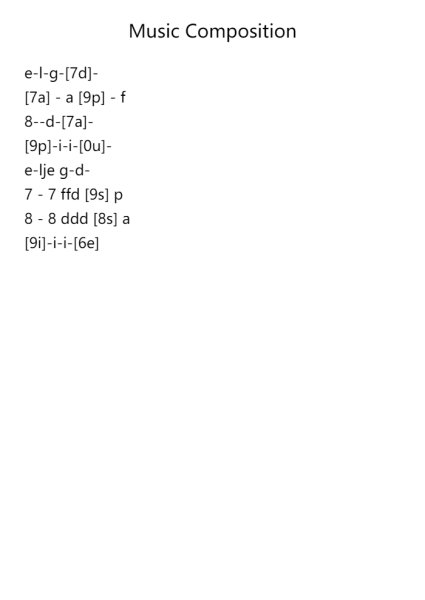 Music Composition

e-l-g-[7d]-
[7a] - a [9p] - f
8--d-[7a]-
[9p]-i-i-[0u]-
e-lje g-d-
7 - 7 ffd [9s] p
8 - 8 ddd [8s] a
[9i]-i-i-[6e]